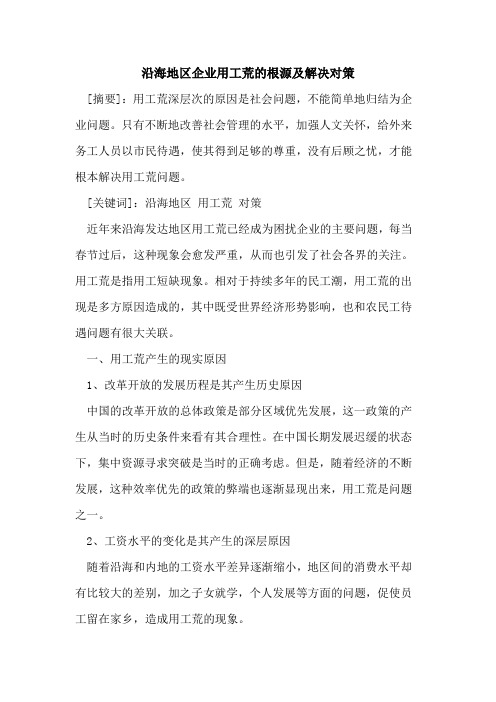 沿海地区企业用工荒的根源及解决对策

[摘要]：用工荒深层次的原因是社会问题，不能简单地归结为企业问题。只有不断地改善社会管理的水平，加强人文关怀，给外来务工人员以市民待遇，使其得到足够的尊重，没有后顾之忧，才能根本解决用工荒问题。

[关键词]：沿海地区 用工荒 对策

近年来沿海发达地区用工荒已经成为困扰企业的主要问题，每当春节过后，这种现象会愈发严重，从而也引发了社会各界的关注。用工荒是指用工短缺现象。相对于持续多年的民工潮，用工荒的出现是多方原因造成的，其中既受世界经济形势影响，也和农民工待遇问题有很大关联。

一、用工荒产生的现实原因

1、改革开放的发展历程是其产生历史原因

中国的改革开放的总体政策是部分区域优先发展，这一政策的产生从当时的历史条件来看有其合理性。在中国长期发展迟缓的状态下，集中资源寻求突破是当时的正确考虑。但是，随着经济的不断发展，这种效率优先的政策的弊端也逐渐显现出来，用工荒是问题之一。

2、工资水平的变化是其产生的深层原因

随着沿海和内地的工资水平差异逐渐缩小，地区间的消费水平却有比较大的差别，加之子女就学，个人发展等方面的问题，促使员工留在家乡，造成用工荒的现象。